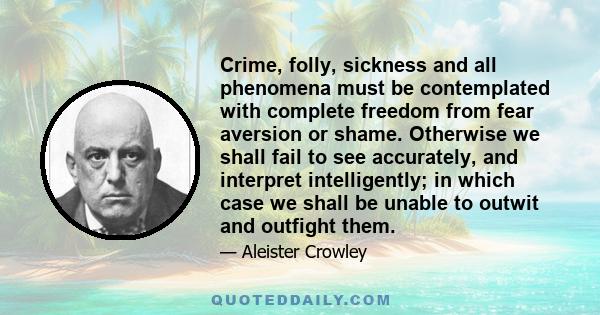 Crime, folly, sickness and all phenomena must be contemplated with complete freedom from fear aversion or shame. Otherwise we shall fail to see accurately, and interpret intelligently; in which case we shall be unable to outwit and outfight them.

— Aleister Crowley

QUOTEDDAILY.COM